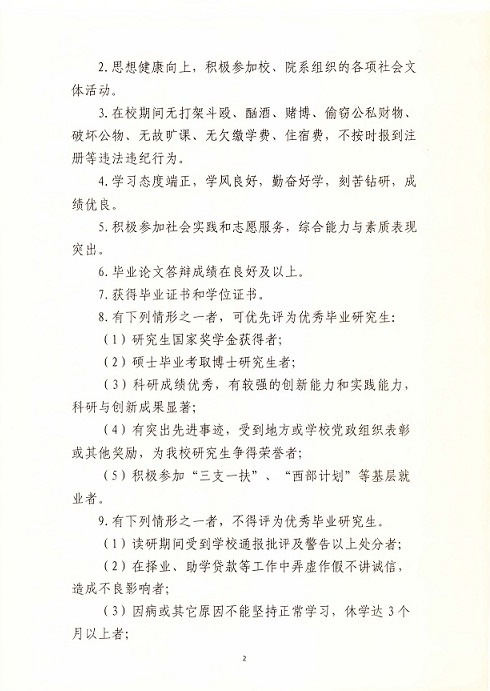 2. 思想健康向上，积极参加校、院系组织的各项社会文体活动。

3. 在校期间无打架斗殴、酗酒、赌博、偷窃公私财物、破坏公物、无故旷课、无欠缴学费、住宿费，不按时报到注册等违法违纪行为。

4. 学习态度端正，学风良好，勤奋好学，刻苦钻研，成绩优良。

5. 积极参加社会实践和志愿服务，综合能力与素质表现突出。

6. 毕业论文答辩成绩在良好及以上。

7. 获得毕业证书和学位证书。

8. 有下列情形之一者，可优先评为优秀毕业研究生：

（1）研究生国家奖学金获得者；

（2）硕士毕业考取博士研究生者；

（3）科研成绩优秀，有较强的创新能力和实践能力，科研与创新成果显著；

（4）有突出先进事迹，受到地方或学校党政组织表彰或其他奖励，为我校研究生争得荣誉者；

（5）积极参加“三支一扶”、“西部计划”等基层就业者。

9. 有下列情形之一者，不得评为优秀毕业研究生。

（1）读研期间受到学校通报批评及警告以上处分者；

（2）在择业、助学贷款等工作中弄虚作假不讲诚信，造成不良影响者；

（3）因病或其它原因不能坚持正常学习，休学达 3 个月以上者；

2